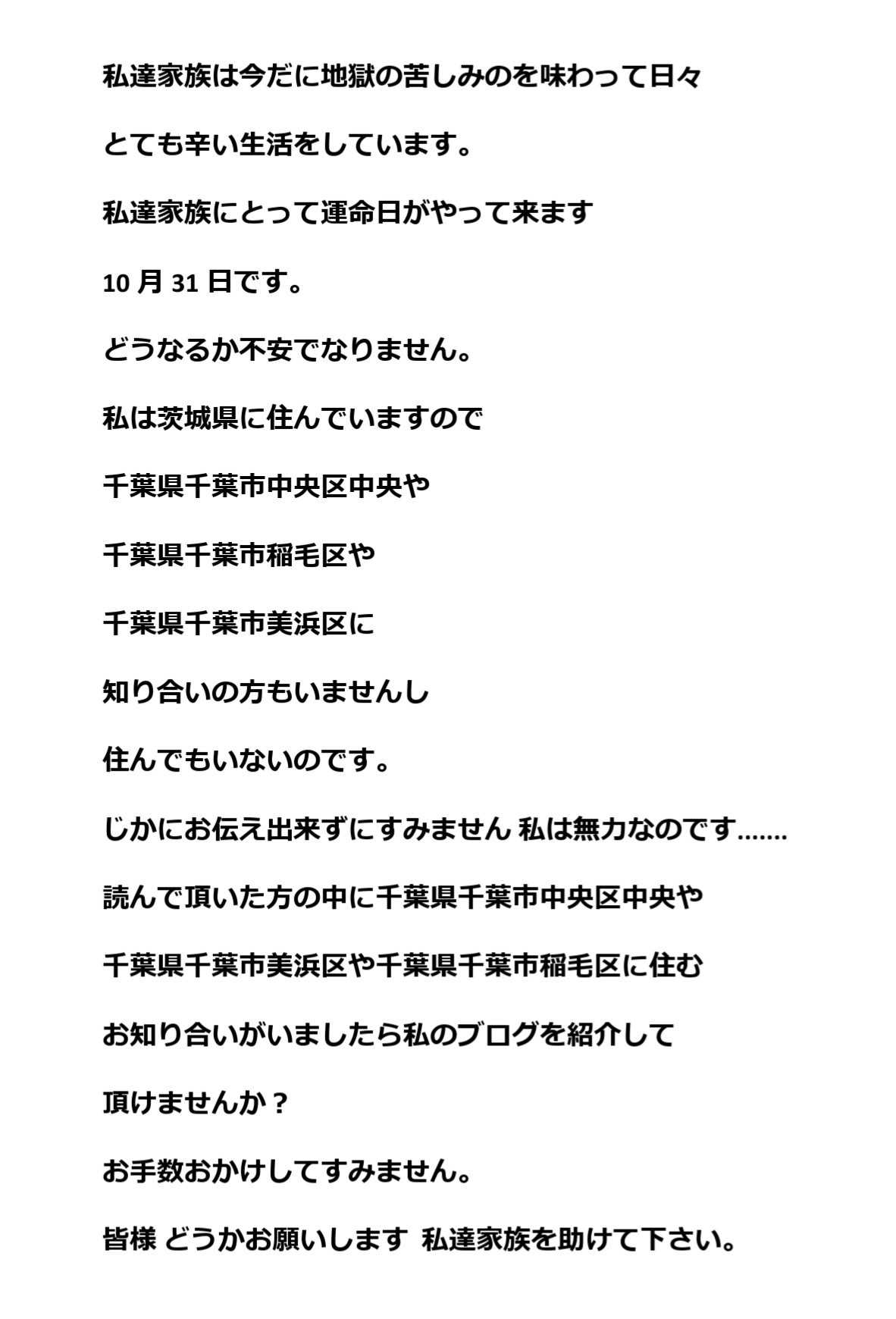 私達家族は今だに地獄の苦しみのを味わって日々

とても辛い生活をしています。

私達家族にとって運命日がやって来ます

10 月 31 日です。

どうなるか不安でなりません。

私は茨城県に住んでいますので

千葉県千葉市中央区中央や

千葉県千葉市稲毛区や

千葉県千葉市美浜区に

知り合いの方もいませんし

住んでもいないのです。

じかにお伝え出来ずにすみません 私は無力なのです.......

読んで頂いた方の中に千葉県千葉市中央区中央や

千葉県千葉市美浜区や千葉県千葉市稲毛区に住む

お知り合いがいましたら私のブログを紹介して

頂けませんか？

お手数おかけしてすみません。

皆様 どうかお願いします 私達家族を助けて下さい。